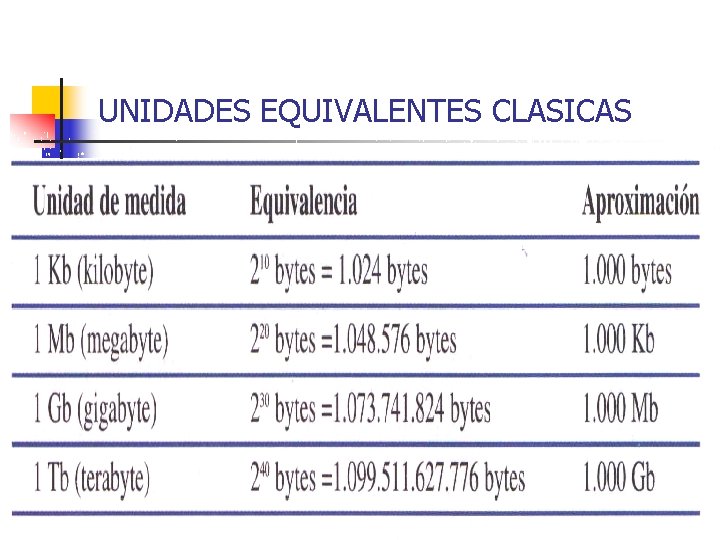 UNIDADES EQUIVALENTES CLASICAS

| Unidad de medida | Equivalencia | Aproximación |
|---|---|---|
| 1 Kb (kilobyte) | $2^{10}$ bytes = 1.024 bytes | 1.000 bytes |
| 1 Mb (megabyte) | $2^{20}$ bytes =1.048.576 bytes | 1.000 Kb |
| 1 Gb (gigabyte) | $2^{30}$ bytes =1.073.741.824 bytes | 1.000 Mb |
| 1 Tb (terabyte) | $2^{40}$ bytes =1.099.511.627.776 bytes | 1.000 Gb |